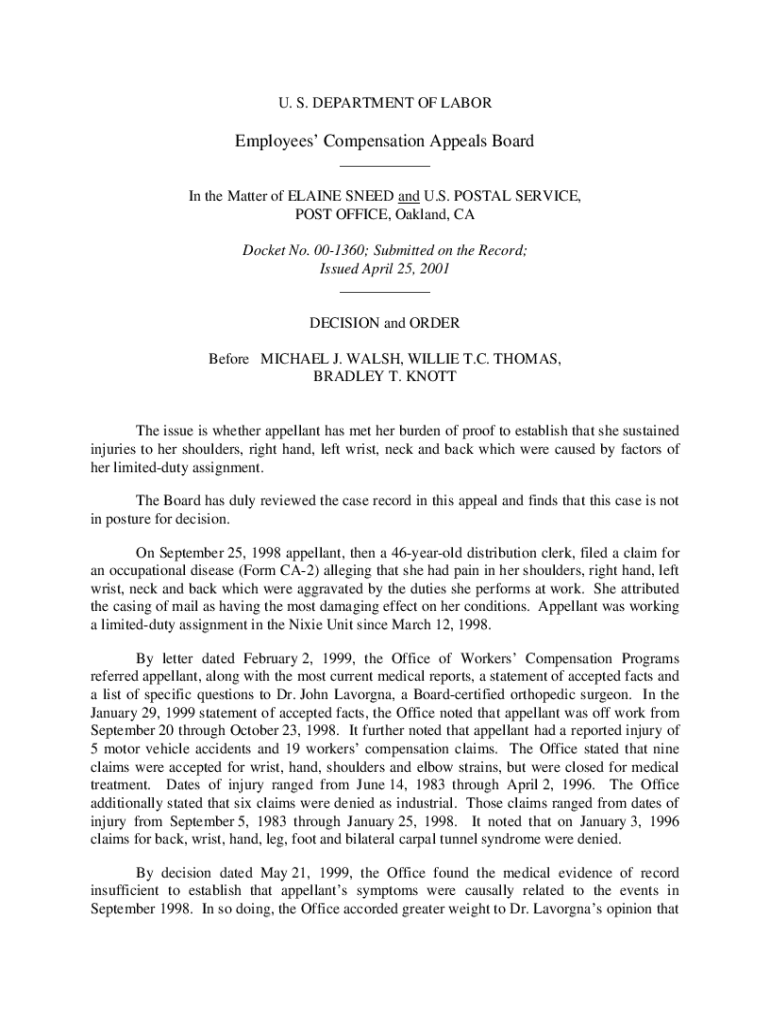 U. S. DEPARTMENT OF LABOR

Employees' Compensation Appeals Board

In the Matter of ELAINE SNEED and U.S. POSTAL SERVICE, POST OFFICE, Oakland, CA

Docket No. 00-1360; Submitted on the Record; Issued April 25, 2001

DECISION and ORDER

Before MICHAEL J. WALSH, WILLIE T.C. THOMAS, BRADLEY T. KNOTT

The issue is whether appellant has met her burden of proof to establish that she sustained injuries to her shoulders, right hand, left wrist, neck and back which were caused by factors of her limited-duty assignment.

The Board has duly reviewed the case record in this appeal and finds that this case is not in posture for decision.

On September 25, 1998 appellant, then a 46-year-old distribution clerk, filed a claim for an occupational disease (Form CA-2) alleging that she had pain in her shoulders, right hand, left wrist, neck and back which were aggravated by the duties she performs at work. She attributed the casing of mail as having the most damaging effect on her conditions. Appellant was working a limited-duty assignment in the Nixie Unit since March 12, 1998.

By letter dated February 2, 1999, the Office of Workers' Compensation Programs referred appellant, along with the most current medical reports, a statement of accepted facts and a list of specific questions to Dr. John Lavorgna, a Board-certified orthopedic surgeon. In the January 29, 1999 statement of accepted facts, the Office noted that appellant was off work from September 20 through October 23, 1998. It further noted that appellant had a reported injury of 5 motor vehicle accidents and 19 workers' compensation claims. The Office stated that nine claims were accepted for wrist, hand, shoulders and elbow strains, but were closed for medical treatment. Dates of injury ranged from June 14, 1983 through April 2, 1996. The Office additionally stated that six claims were denied as industrial. Those claims ranged from dates of injury from September 5, 1983 through January 25, 1998. It noted that on January 3, 1996 claims for back, wrist, hand, leg, foot and bilateral carpal tunnel syndrome were denied.

By decision dated May 21, 1999, the Office found the medical evidence of record insufficient to establish that appellant's symptoms were causally related to the events in September 1998. In so doing, the Office accorded greater weight to Dr. Lavorgna's opinion that